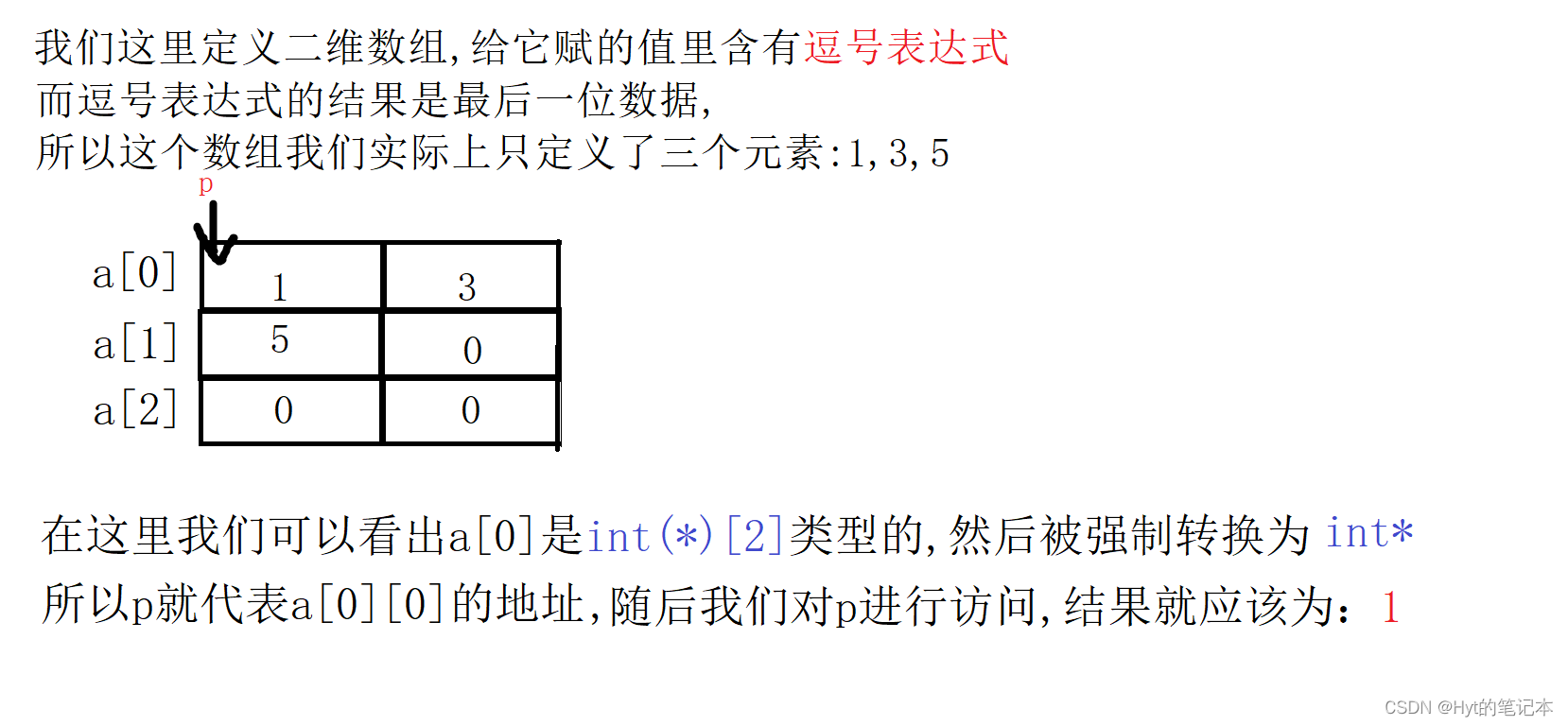 我们这里定义二维数组,给它赋的值里含有逗号表达式
而逗号表达式的结果是最后一位数据,
所以这个数组我们实际上只定义了三个元素:1,3,5

p

| a[0] | 1 | 3 |
|---|---|---|
| a[1] | 5 | 0 |
| a[2] | 0 | 0 |

在这里我们可以看出a[0]是int(*)[2]类型的,然后被强制转换为 int*
所以p就代表a[0][0]的地址,随后我们对p进行访问,结果就应该为: 1

CSDN @Hyt的笔记本